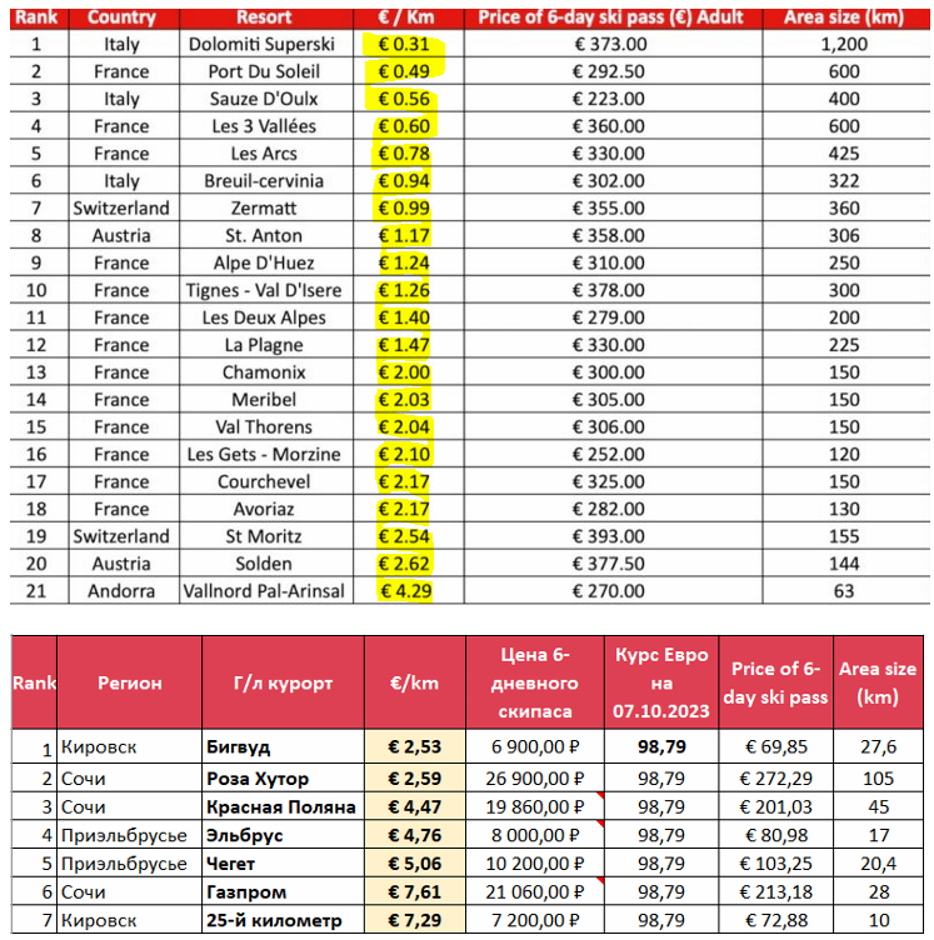 | Rank | Country | Resort | € / Km | Price of 6-day ski pass (€) Adult | Area size (km) |
|---|---|---|---|---|---|
| 1 | Italy | Dolomiti Superski | € 0.31 | € 373.00 | 1,200 |
| 2 | France | Port Du Soleil | € 0.49 | € 292.50 | 600 |
| 3 | Italy | Sauze D'Oulx | € 0.56 | € 223.00 | 400 |
| 4 | France | Les 3 Vallées | € 0.60 | € 360.00 | 600 |
| 5 | France | Les Arcs | € 0.78 | € 330.00 | 425 |
| 6 | Italy | Breuil-cervinia | € 0.94 | € 302.00 | 322 |
| 7 | Switzerland | Zermatt | € 0.99 | € 355.00 | 360 |
| 8 | Austria | St. Anton | € 1.17 | € 358.00 | 306 |
| 9 | France | Alpe D'Huez | € 1.24 | € 310.00 | 250 |
| 10 | France | Tignes - Val D'Isere | € 1.26 | € 378.00 | 300 |
| 11 | France | Les Deux Alpes | € 1.40 | € 279.00 | 200 |
| 12 | France | La Plagne | € 1.47 | € 330.00 | 225 |
| 13 | France | Chamonix | € 2.00 | € 300.00 | 150 |
| 14 | France | Meribel | € 2.03 | € 305.00 | 150 |
| 15 | France | Val Thorens | € 2.04 | € 306.00 | 150 |
| 16 | France | Les Gets - Morzine | € 2.10 | € 252.00 | 120 |
| 17 | France | Courchevel | € 2.17 | € 325.00 | 150 |
| 18 | France | Avoriaz | € 2.17 | € 282.00 | 130 |
| 19 | Switzerland | St Moritz | € 2.54 | € 393.00 | 155 |
| 20 | Austria | Solden | € 2.62 | € 377.50 | 144 |
| 21 | Andorra | Vallnord Pal-Arinsal | € 4.29 | € 270.00 | 63 |

| Rank | Регион | Г/л курорт | €/km | Цена 6-дневного скипаса | Курс Евро на 07.10.2023 | Price of 6-day ski pass | Area size (km) |
|---|---|---|---|---|---|---|---|
| 1 | Кировск | Бигвуд | € 2,53 | 6 900,00 ₽ | 98,79 | € 69,85 | 27,6 |
| 2 | Сочи | Роза Хутор | € 2,59 | 26 900,00 ₽ | 98,79 | € 272,29 | 105 |
| 3 | Сочи | Красная Поляна | € 4,47 | 19 860,00 ₽ | 98,79 | € 201,03 | 45 |
| 4 | Приэльбрусье | Эльбрус | € 4,76 | 8 000,00 ₽ | 98,79 | € 80,98 | 17 |
| 5 | Приэльбрусье | Чегет | € 5,06 | 10 200,00 ₽ | 98,79 | € 103,25 | 20,4 |
| 6 | Сочи | Газпром | € 7,61 | 21 060,00 ₽ | 98,79 | € 213,18 | 28 |
| 7 | Кировск | 25-й километр | € 7,29 | 7 200,00 ₽ | 98,79 | € 72,88 | 10 |